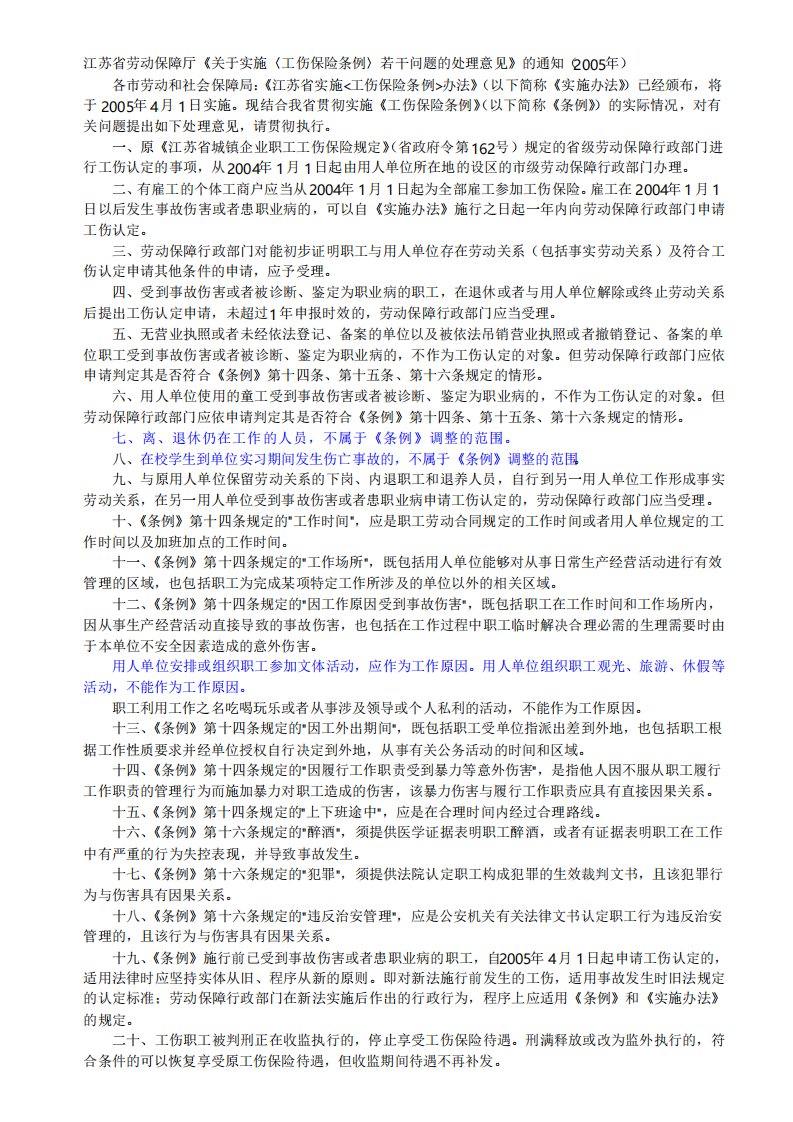 江苏省劳动保障厅《关于实施〈工伤保险条例〉若干问题的处理意见》的通知（2005年）

各市劳动和社会保障局：《江苏省实施<工伤保险条例>办法》（以下简称《实施办法》）已经颁布，将于2005年4月1日实施。现结合我省贯彻实施《工伤保险条例》（以下简称《条例》）的实际情况，对有关问题提出如下处理意见，请贯彻执行。

一、原《江苏省城镇企业职工工伤保险规定》（省政府令第162号）规定的省级劳动保障行政部门进行工伤认定的事项，从2004年1月1日起由用人单位所在地的设区的市级劳动保障行政部门办理。

二、有雇工的个体工商户应当从2004年1月1日起为全部雇工参加工伤保险。雇工在2004年1月1日以后发生事故伤害或者患职业病的，可以自《实施办法》施行之日起一年内向劳动保障行政部门申请工伤认定。

三、劳动保障行政部门对能初步证明职工与用人单位存在劳动关系（包括事实劳动关系）及符合工伤认定申请其他条件的申请，应予受理。

四、受到事故伤害或者被诊断、鉴定为职业病的职工，在退休或者与用人单位解除或终止劳动关系后提出工伤认定申请，未超过1年申报时效的，劳动保障行政部门应当受理。

五、无营业执照或者未经依法登记、备案的单位以及被依法吊销营业执照或者撤销登记、备案的单位职工受到事故伤害或者被诊断、鉴定为职业病的，不作为工伤认定的对象。但劳动保障行政部门应依申请判定其是否符合《条例》第十四条、第十五条、第十六条规定的情形。

六、用人单位使用的童工受到事故伤害或者被诊断、鉴定为职业病的，不作为工伤认定的对象。但劳动保障行政部门应依申请判定其是否符合《条例》第十四条、第十五条、第十六条规定的情形。

七、离、退休仍在工作的人员，不属于《条例》调整的范围。

八、在校学生到单位实习期间发生伤亡事故的，不属于《条例》调整的范围。

九、与原用人单位保留劳动关系的下岗、内退职工和退养人员，自行到另一用人单位工作形成事实劳动关系，在另一用人单位受到事故伤害或者患职业病申请工伤认定的，劳动保障行政部门应当受理。

十、《条例》第十四条规定的"工作时间"，应是职工劳动合同规定的工作时间或者用人单位规定的工作时间以及加班加点的工作时间。

十一、《条例》第十四条规定的"工作场所"，既包括用人单位能够对从事日常生产经营活动进行有效管理的区域，也包括职工为完成某项特定工作所涉及的单位以外的相关区域。

十二、《条例》第十四条规定的"因工作原因受到事故伤害"，既包括职工在工作时间和工作场所内，因从事生产经营活动直接导致的事故伤害，也包括在工作过程中职工临时解决合理必需的生理需要时由于本单位不安全因素造成的意外伤害。

用人单位安排或组织职工参加文体活动，应作为工作原因。用人单位组织职工观光、旅游、休假等活动，不能作为工作原因。

职工利用工作之名吃喝玩乐或者从事涉及领导或个人私利的活动，不能作为工作原因。

十三、《条例》第十四条规定的"因工外出期间"，既包括职工受单位指派出差到外地，也包括职工根据工作性质要求并经单位授权自行决定到外地，从事有关公务活动的时间和区域。

十四、《条例》第十四条规定的"因履行工作职责受到暴力等意外伤害"，是指他人因不服从职工履行工作职责的管理行为而施加暴力对职工造成的伤害，该暴力伤害与履行工作职责应具有直接因果关系。

十五、《条例》第十四条规定的"上下班途中"，应是在合理时间内经过合理路线。

十六、《条例》第十六条规定的"醉酒"，须提供医学证据表明职工醉酒，或者有证据表明职工在工作中有严重的行为失控表现，并导致事故发生。

十七、《条例》第十六条规定的"犯罪"，须提供法院认定职工构成犯罪的生效裁判文书，且该犯罪行为与伤害具有因果关系。

十八、《条例》第十六条规定的"违反治安管理"，应是公安机关有关法律文书认定职工行为违反治安管理的，且该行为与伤害具有因果关系。

十九、《条例》施行前已受到事故伤害或者患职业病的职工，自2005年4月1日起申请工伤认定的，适用法律时应坚持实体从旧、程序从新的原则。即对新法施行前发生的工伤，适用事故发生时旧法规定的认定标准；劳动保障行政部门在新法实施后作出的行政行为，程序上应适用《条例》和《实施办法》的规定。

二十、工伤职工被判刑正在收监执行的，停止享受工伤保险待遇。刑满释放或改为监外执行的，符合条件的可以恢复享受原工伤保险待遇，但收监期间待遇不再补发。